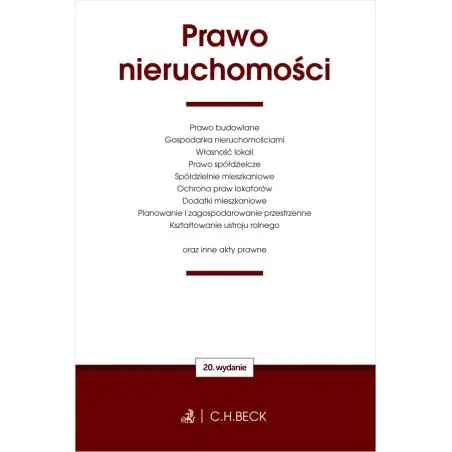 Prawo nieruchomości

Prawo budowlane
Gospodarka nieruchomościami
Własność lokali
Prawo spółdzielcze
Spółdzielnie mieszkaniowe
Ochrona praw lokatorów
Dodatki mieszkaniowe
Planowanie i zagospodarowanie przestrzenne
Kształtowanie ustroju rolnego

oraz inne akty prawne

20. wydanie

C.H.BECK